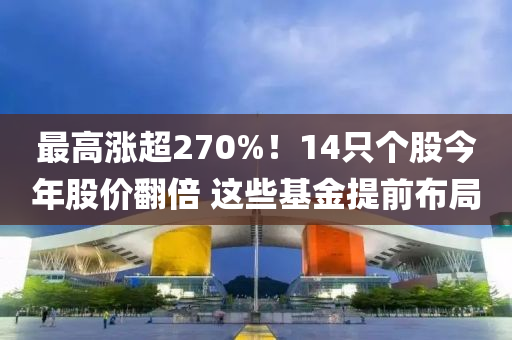 最高涨超270%！14只个股今年股价翻倍 这些基金提前布局